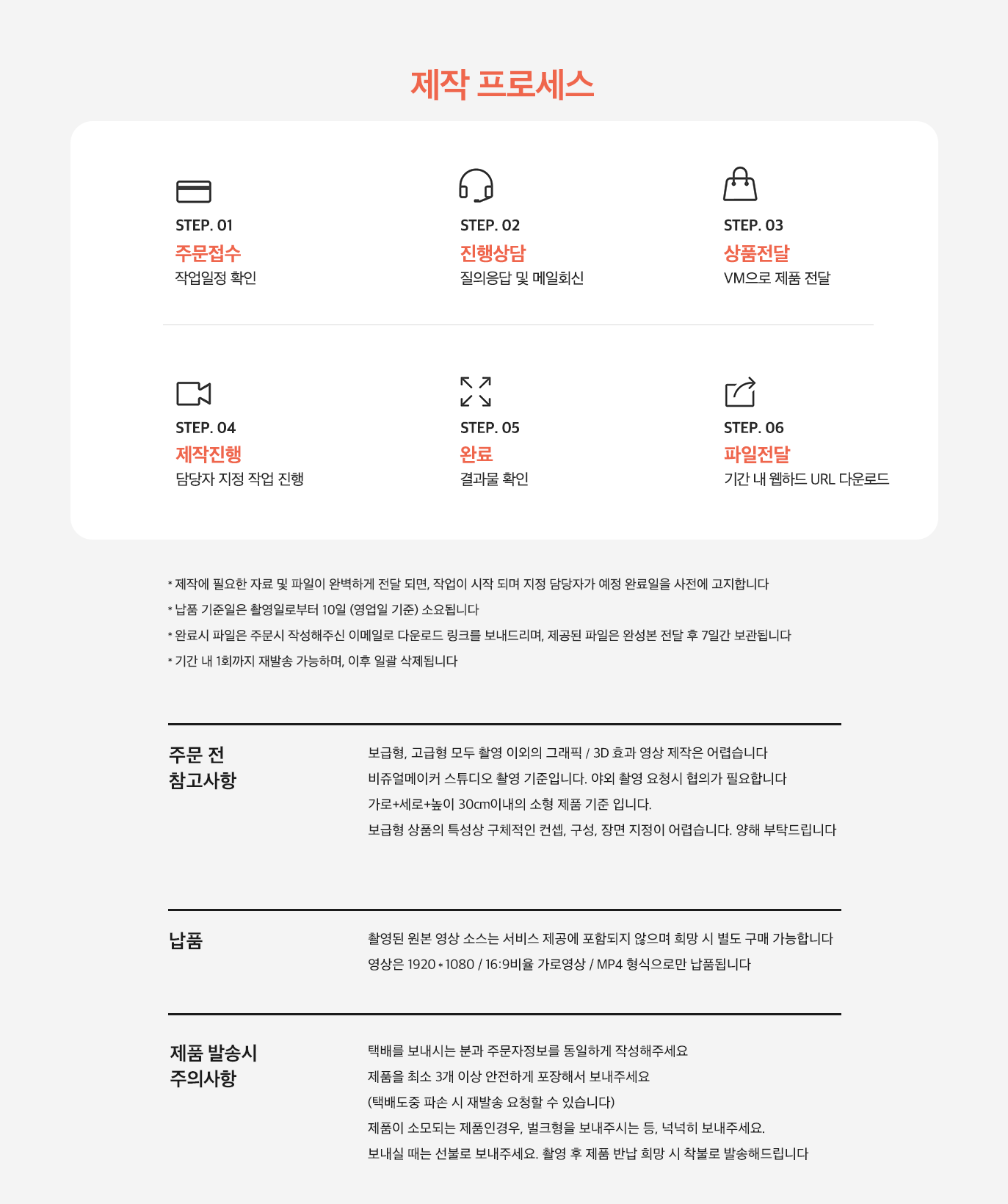 제작 프로세스

STEP. 01
주문접수
작업일정 확인

STEP. 02
진행상담
질의응답 및 메일회신

STEP. 03
상품전달
VM으로 제품 전달

STEP. 04
제작진행
담당자 지정 작업 진행

STEP. 05
완료
결과물 확인

STEP. 06
파일전달
기간 내 웹하드 URL 다운로드

* 제작에 필요한 자료 및 파일이 완벽하게 전달 되면, 작업이 시작 되며 지정 담당자가 예정 완료일을 사전에 고지합니다
* 납품 기준일은 촬영일로부터 10일 (영업일 기준) 소요됩니다
* 완료시 파일은 주문시 작성해주신 이메일로 다운로드 링크를 보내드리며, 제공된 파일은 완성본 전달 후 7일간 보관됩니다
* 기간 내 1회까지 재발송 가능하며, 이후 일괄 삭제됩니다

주문 전
참고사항

보급형, 고급형 모두 촬영 이외의 그래픽 / 3D 효과 영상 제작은 어렵습니다
비쥬얼메이커 스튜디오 촬영 기준입니다. 야외 촬영 요청시 협의가 필요합니다
가로+세로+높이 30cm이내의 소형 제품 기준 입니다.
보급형 상품의 특성상 구체적인 컨셉, 구성, 장면 지정이 어렵습니다. 양해 부탁드립니다

납품

촬영된 원본 영상 소스는 서비스 제공에 포함되지 않으며 희망 시 별도 구매 가능합니다
영상은 1920*1080 / 16:9비율 가로영상 / MP4 형식으로만 납품됩니다

제품 발송시
주의사항

택배를 보내시는 분과 주문자정보를 동일하게 작성해주세요
제품을 최소 3개 이상 안전하게 포장해서 보내주세요
(택배도중 파손 시 재발송 요청할 수 있습니다)
제품이 소모되는 제품인경우, 벌크형을 보내주시는 등, 넉넉히 보내주세요.
보내실 때는 선불로 보내주세요. 촬영 후 제품 반납 희망 시 착불로 발송해드립니다